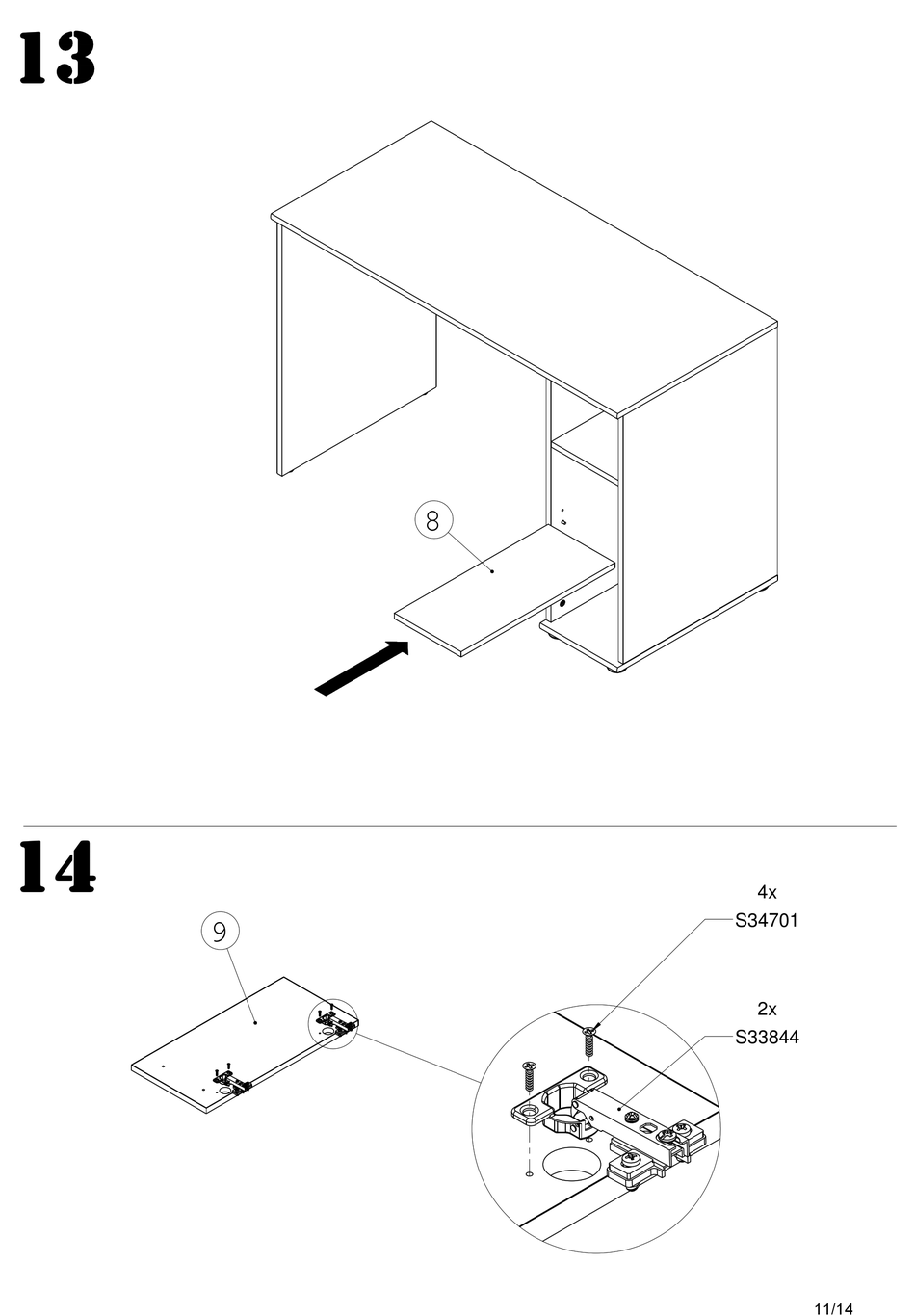 13

8

14

9

4x
S34701

2x
S33844

11/14